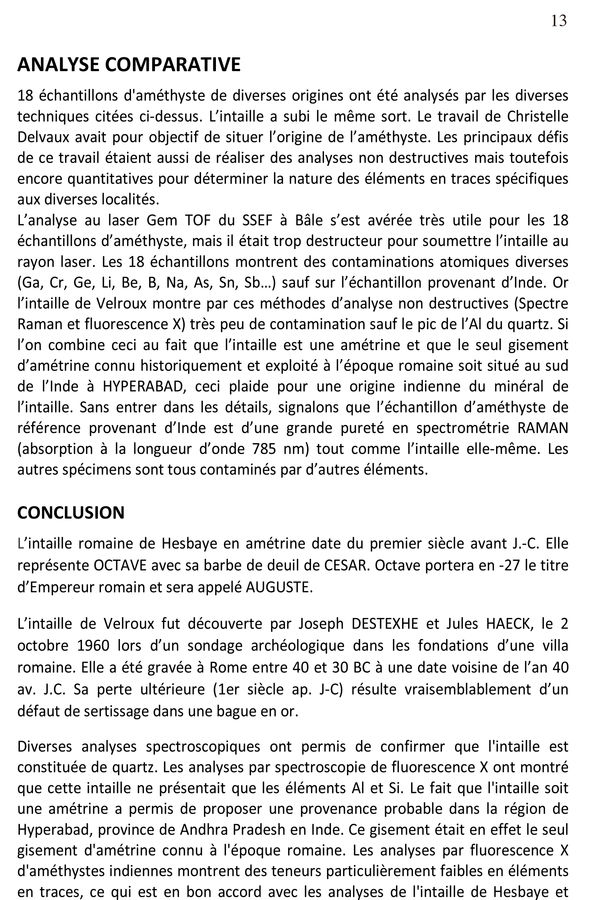 13

ANALYSE COMPARATIVE

18 échantillons d'améthyste de diverses origines ont été analysés par les diverses techniques citées ci-dessus. L'intaille a subi le même sort. Le travail de Christelle Delvaux avait pour objectif de situer l'origine de l'améthyste. Les principaux défis de ce travail étaient aussi de réaliser des analyses non destructives mais toutefois encore quantitatives pour déterminer la nature des éléments en traces spécifiques aux diverses localités.
L'analyse au laser Gem TOF du SSEF à Bâle s'est avérée très utile pour les 18 échantillons d'améthyste, mais il était trop destructeur pour soumettre l'intaille au rayon laser. Les 18 échantillons montrent des contaminations atomiques diverses (Ga, Cr, Ge, Li, Be, B, Na, As, Sn, Sb…) sauf sur l'échantillon provenant d'Inde. Or l'intaille de Velroux montre par ces méthodes d'analyse non destructives (Spectre Raman et fluorescence X) très peu de contamination sauf le pic de l'Al du quartz. Si l'on combine ceci au fait que l'intaille est une amétrine et que le seul gisement d'amétrine connu historiquement et exploité à l'époque romaine soit situé au sud de l'Inde à HYPERABAD, ceci plaide pour une origine indienne du minéral de l'intaille. Sans entrer dans les détails, signalons que l'échantillon d'améthyste de référence provenant d'Inde est d'une grande pureté en spectrométrie RAMAN (absorption à la longueur d'onde 785 nm) tout comme l'intaille elle-même. Les autres spécimens sont tous contaminés par d'autres éléments.

CONCLUSION

L'intaille romaine de Hesbaye en amétrine date du premier siècle avant J.-C. Elle représente OCTAVE avec sa barbe de deuil de CESAR. Octave portera en -27 le titre d'Empereur romain et sera appelé AUGUSTE.

L'intaille de Velroux fut découverte par Joseph DESTEXHE et Jules HAECK, le 2 octobre 1960 lors d'un sondage archéologique dans les fondations d'une villa romaine. Elle a été gravée à Rome entre 40 et 30 BC à une date voisine de l'an 40 av. J.C. Sa perte ultérieure (1er siècle ap. J-C) résulte vraisemblablement d'un défaut de sertissage dans une bague en or.

Diverses analyses spectroscopiques ont permis de confirmer que l'intaille est constituée de quartz. Les analyses par spectroscopie de fluorescence X ont montré que cette intaille ne présentait que les éléments Al et Si. Le fait que l'intaille soit une amétrine a permis de proposer une provenance probable dans la région de Hyperabad, province de Andhra Pradesh en Inde. Ce gisement était en effet le seul gisement d'amétrine connu à l'époque romaine. Les analyses par fluorescence X d'améthystes indiennes montrent des teneurs particulièrement faibles en éléments en traces, ce qui est en bon accord avec les analyses de l'intaille de Hesbaye et